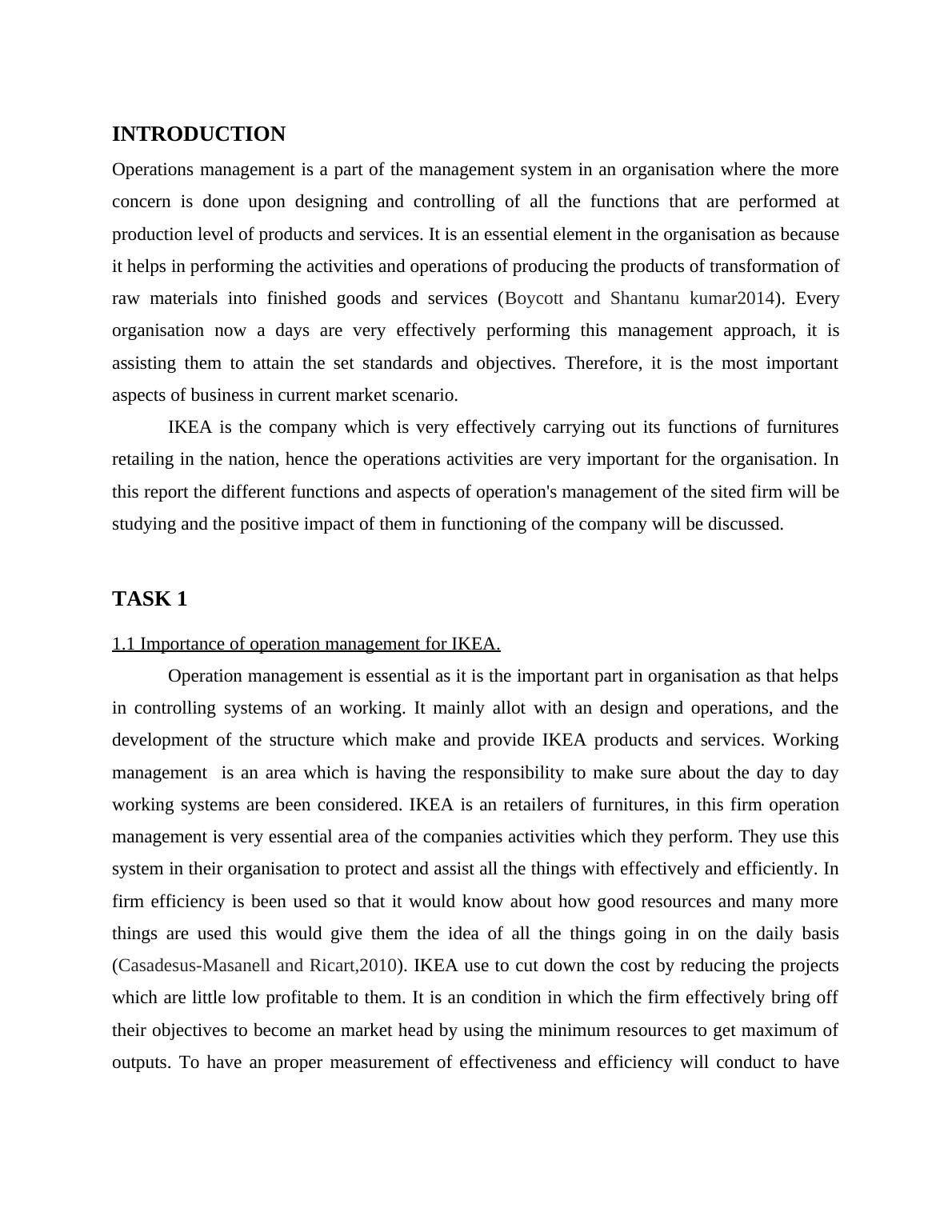 INTRODUCTION

Operations management is a part of the management system in an organisation where the more concern is done upon designing and controlling of all the functions that are performed at production level of products and services. It is an essential element in the organisation as because it helps in performing the activities and operations of producing the products of transformation of raw materials into finished goods and services (Boycott and Shantanu kumar2014). Every organisation now a days are very effectively performing this management approach, it is assisting them to attain the set standards and objectives. Therefore, it is the most important aspects of business in current market scenario.

IKEA is the company which is very effectively carrying out its functions of furnitures retailing in the nation, hence the operations activities are very important for the organisation. In this report the different functions and aspects of operation's management of the sited firm will be studying and the positive impact of them in functioning of the company will be discussed.

TASK 1

1.1 Importance of operation management for IKEA.

Operation management is essential as it is the important part in organisation as that helps in controlling systems of an working. It mainly allot with an design and operations, and the development of the structure which make and provide IKEA products and services. Working management is an area which is having the responsibility to make sure about the day to day working systems are been considered. IKEA is an retailers of furnitures, in this firm operation management is very essential area of the companies activities which they perform. They use this system in their organisation to protect and assist all the things with effectively and efficiently. In firm efficiency is been used so that it would know about how good resources and many more things are used this would give them the idea of all the things going in on the daily basis (Casadesus-Masanell and Ricart,2010). IKEA use to cut down the cost by reducing the projects which are little low profitable to them. It is an condition in which the firm effectively bring off their objectives to become an market head by using the minimum resources to get maximum of outputs. To have an proper measurement of effectiveness and efficiency will conduct to have